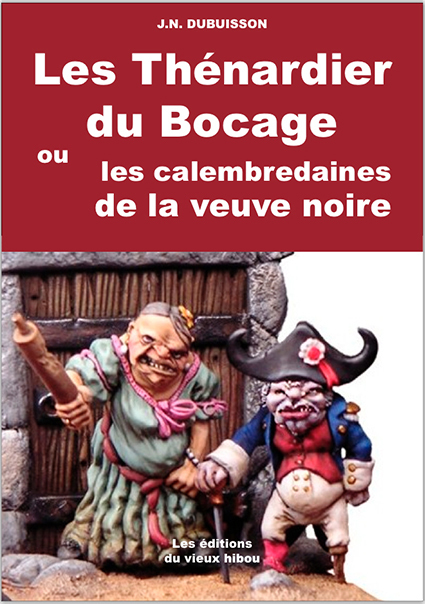 J.N. DUBUISSON

Les Thénardier du Bocage

ou les calembredaines de la veuve noire

Les éditions du vieux hibou